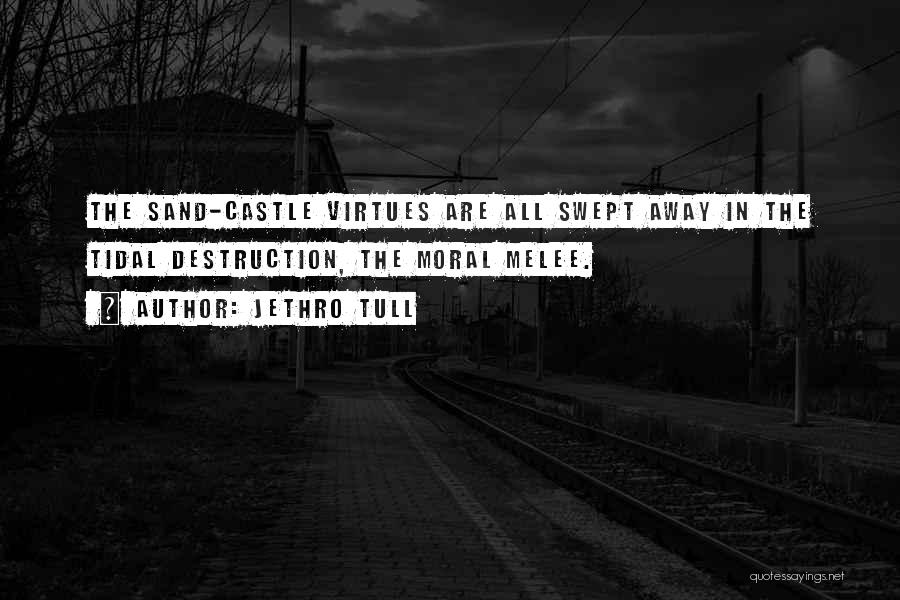 THE SAND-CASTLE VIRTUES ARE ALL SWEPT AWAY IN THE TIDAL DESTRUCTION, THE MORAL MELEE.

? AUTHOR: JETHRO TULL

quotessayings.net